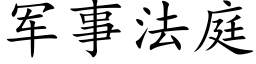 军事法庭